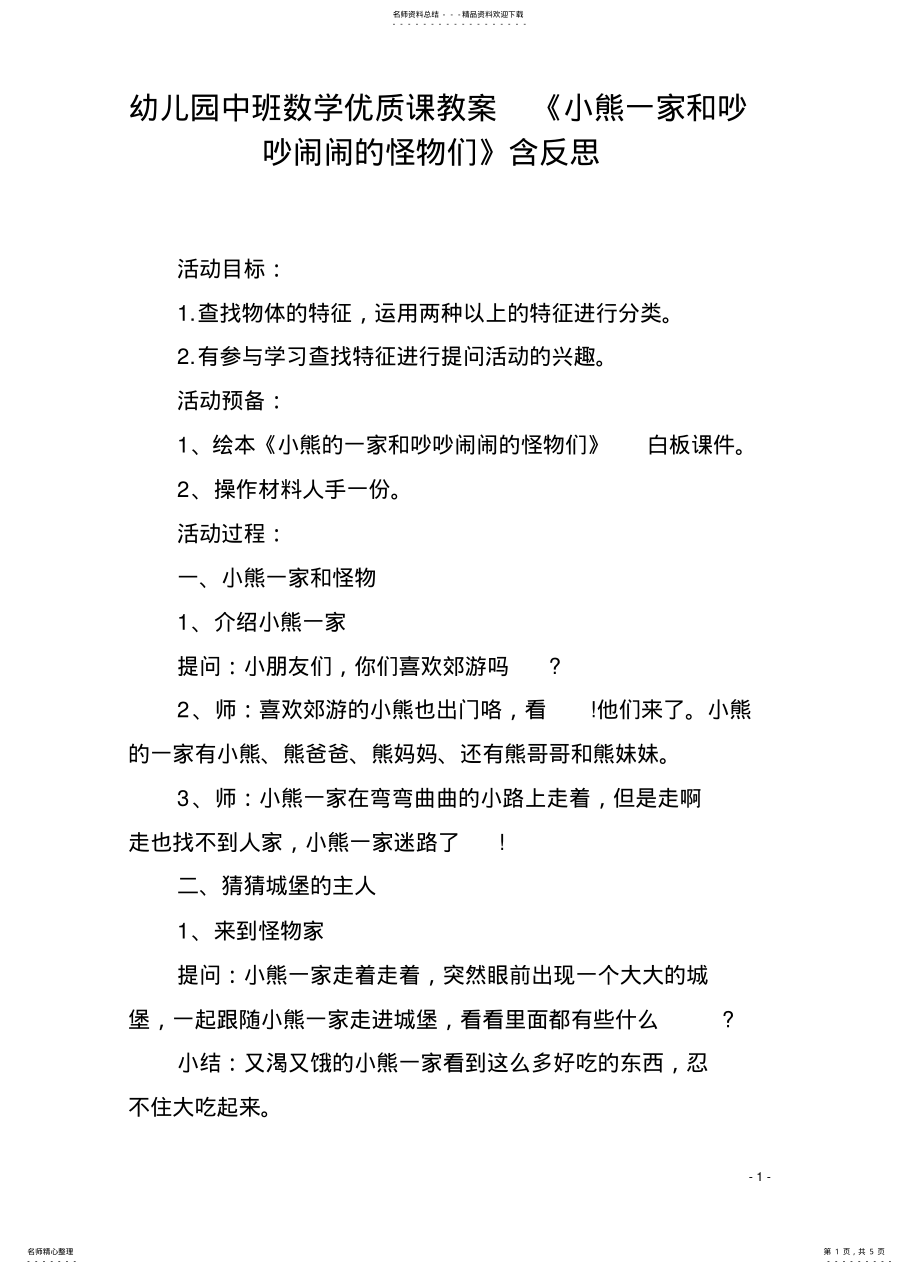 名师资料总结 - - -精品资料欢迎下载

幼儿园中班数学优质课教案 《小熊一家和吵吵闹闹的怪物们》含反思

活动目标：

1.查找物体的特征，运用两种以上的特征进行分类。

2.有参与学习查找特征进行提问活动的兴趣。

活动预备：

1、绘本《小熊的一家和吵吵闹闹的怪物们》 白板课件。

2、操作材料人手一份。

活动过程：

一、小熊一家和怪物

1、介绍小熊一家

提问：小朋友们，你们喜欢郊游吗 ?

2、师：喜欢郊游的小熊也出门咯，看 !他们来了。小熊的一家有小熊、熊爸爸、熊妈妈、还有熊哥哥和熊妹妹。

3、师：小熊一家在弯弯曲曲的小路上走着，但是走啊走也找不到人家，小熊一家迷路了 !

二、猜猜城堡的主人

1、来到怪物家

提问：小熊一家走着走着，突然眼前出现一个大大的城堡，一起跟随小熊一家走进城堡，看看里面都有些什么 ?

小结：又渴又饿的小熊一家看到这么多好吃的东西，忍不住大吃起来。

- 1 -

名师精心整理

第 1 页，共 5 页